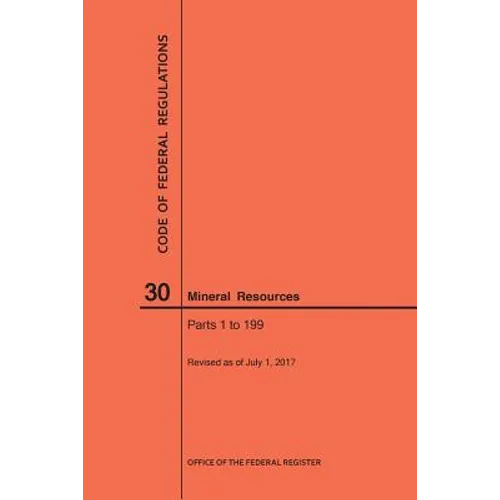 CODE OF FEDERAL REGULATIONS

30 Mineral Resources

Parts 1 to 199

Revised as of July 1, 2017

OFFICE OF THE FEDERAL REGISTER